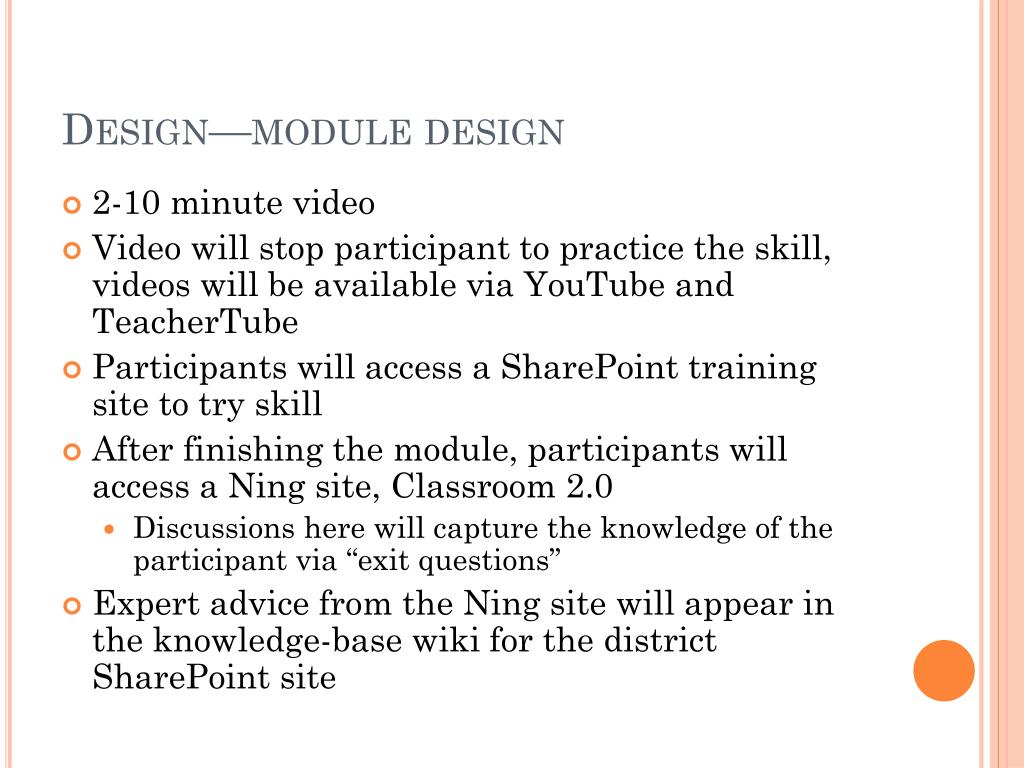 DESIGN—MODULE DESIGN

2-10 minute video

Video will stop participant to practice the skill, videos will be available via YouTube and TeacherTube

Participants will access a SharePoint training site to try skill

After finishing the module, participants will access a Ning site, Classroom 2.0

Discussions here will capture the knowledge of the participant via “exit questions”

Expert advice from the Ning site will appear in the knowledge-base wiki for the district SharePoint site